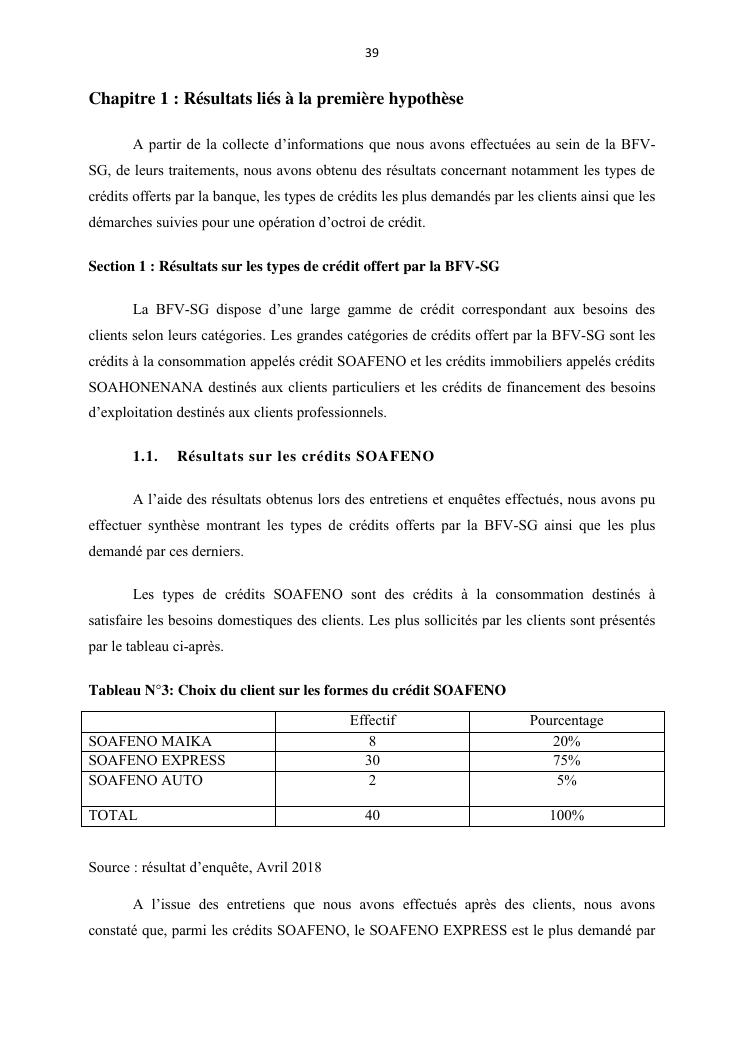 39

Chapitre 1 : Résultats liés à la première hypothèse

A partir de la collecte d'informations que nous avons effectuées au sein de la BFV-SG, de leurs traitements, nous avons obtenu des résultats concernant notamment les types de crédits offerts par la banque, les types de crédits les plus demandés par les clients ainsi que les démarches suivies pour une opération d'octroi de crédit.

Section 1 : Résultats sur les types de crédit offert par la BFV-SG

La BFV-SG dispose d'une large gamme de crédit correspondant aux besoins des clients selon leurs catégories. Les grandes catégories de crédits offert par la BFV-SG sont les crédits à la consommation appelés crédit SOAFENO et les crédits immobiliers appelés crédits SOAHONENANA destinés aux clients particuliers et les crédits de financement des besoins d'exploitation destinés aux clients professionnels.

1.1. Résultats sur les crédits SOAFENO

A l'aide des résultats obtenus lors des entretiens et enquêtes effectués, nous avons pu effectuer synthèse montrant les types de crédits offerts par la BFV-SG ainsi que les plus demandé par ces derniers.

Les types de crédits SOAFENO sont des crédits à la consommation destinés à satisfaire les besoins domestiques des clients. Les plus sollicités par les clients sont présentés par le tableau ci-après.

Tableau N°3: Choix du client sur les formes du crédit SOAFENO

| | Effectif | Pourcentage |
|---|---|---|
| SOAFENO MAIKA | 8 | 20% |
| SOAFENO EXPRESS | 30 | 75% |
| SOAFENO AUTO | 2 | 5% |
| TOTAL | 40 | 100% |

Source : résultat d'enquête, Avril 2018

A l'issue des entretiens que nous avons effectués après des clients, nous avons constaté que, parmi les crédits SOAFENO, le SOAFENO EXPRESS est le plus demandé par